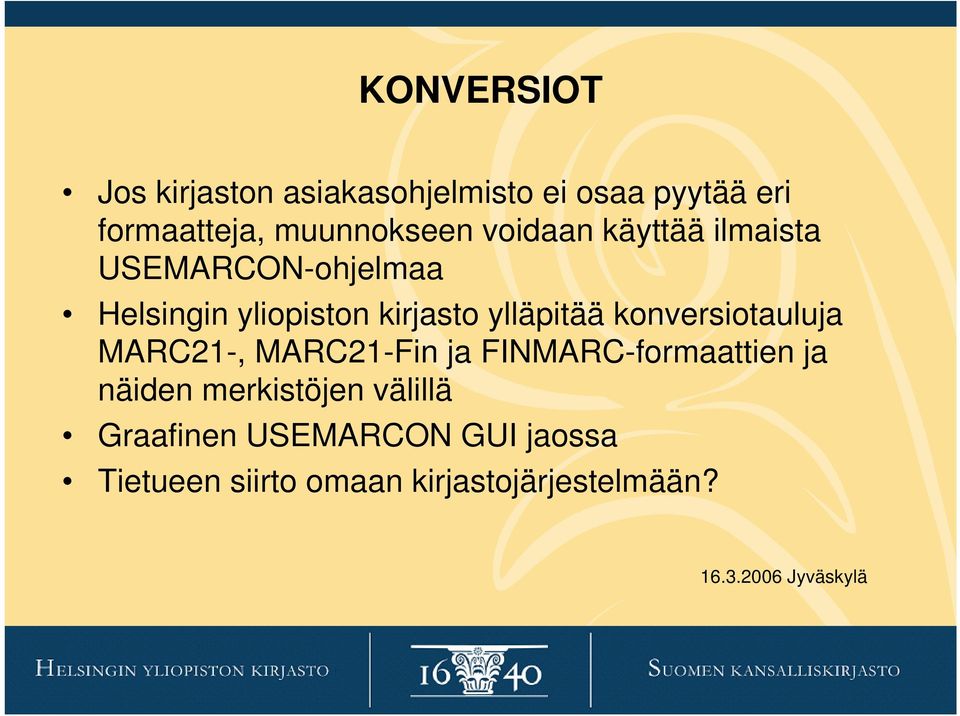 KONVERSIOT

• Jos kirjaston asiakasohjelmisto ei osaa pyytää eri formaatteja, muunnokseen voidaan käyttää ilmaista USEMARCON-ohjelmaa
• Helsingin yliopiston kirjasto ylläpitää konversiotauluja MARC21-, MARC21-Fin ja FINMARC-formaattien ja näiden merkistöjen välillä
• Graafinen USEMARCON GUI jaossa
• Tietueen siirto omaan kirjastojärjestelmään?

16.3.2006 Jyväskylä

HELSINGIN YLIOPISTON KIRJASTO

16 40

SUOMEN KANSALLISKIRJASTO